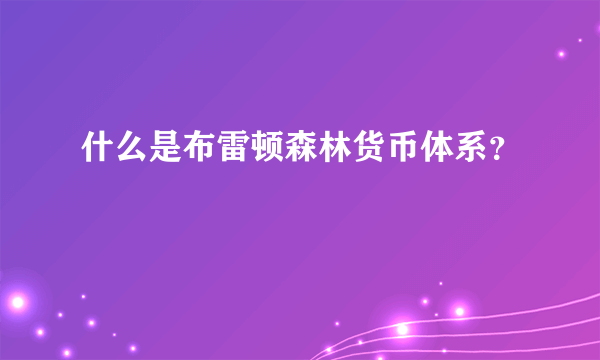 什么是布雷顿森林货币体系?